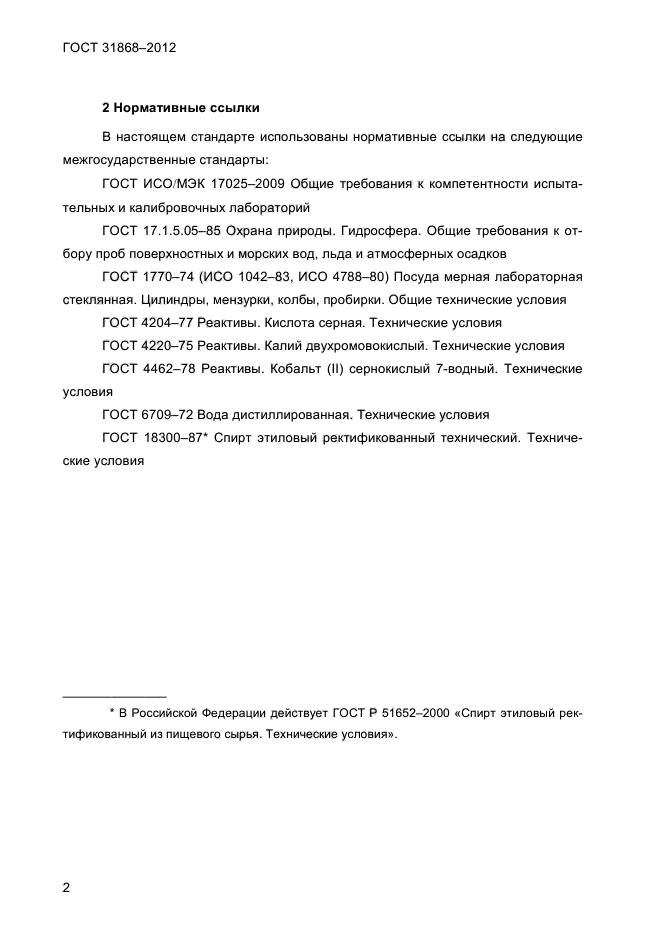 ГОСТ 31868–2012

2 Нормативные ссылки

В настоящем стандарте использованы нормативные ссылки на следующие межгосударственные стандарты:

ГОСТ ИСО/МЭК 17025–2009 Общие требования к компетентности испытательных и калибровочных лабораторий

ГОСТ 17.1.5.05–85 Охрана природы. Гидросфера. Общие требования к отбору проб поверхностных и морских вод, льда и атмосферных осадков

ГОСТ 1770–74 (ИСО 1042–83, ИСО 4788–80) Посуда мерная лабораторная стеклянная. Цилиндры, мензурки, колбы, пробирки. Общие технические условия

ГОСТ 4204–77 Реактивы. Кислота серная. Технические условия

ГОСТ 4220–75 Реактивы. Калий двухромовокислый. Технические условия

ГОСТ 4462–78 Реактивы. Кобальт (II) сернокислый 7-водный. Технические условия

ГОСТ 6709–72 Вода дистиллированная. Технические условия

ГОСТ 18300–87* Спирт этиловый ректификованный технический. Технические условия

* В Российской Федерации действует ГОСТ Р 51652–2000 «Спирт этиловый ректификованный из пищевого сырья. Технические условия».

2